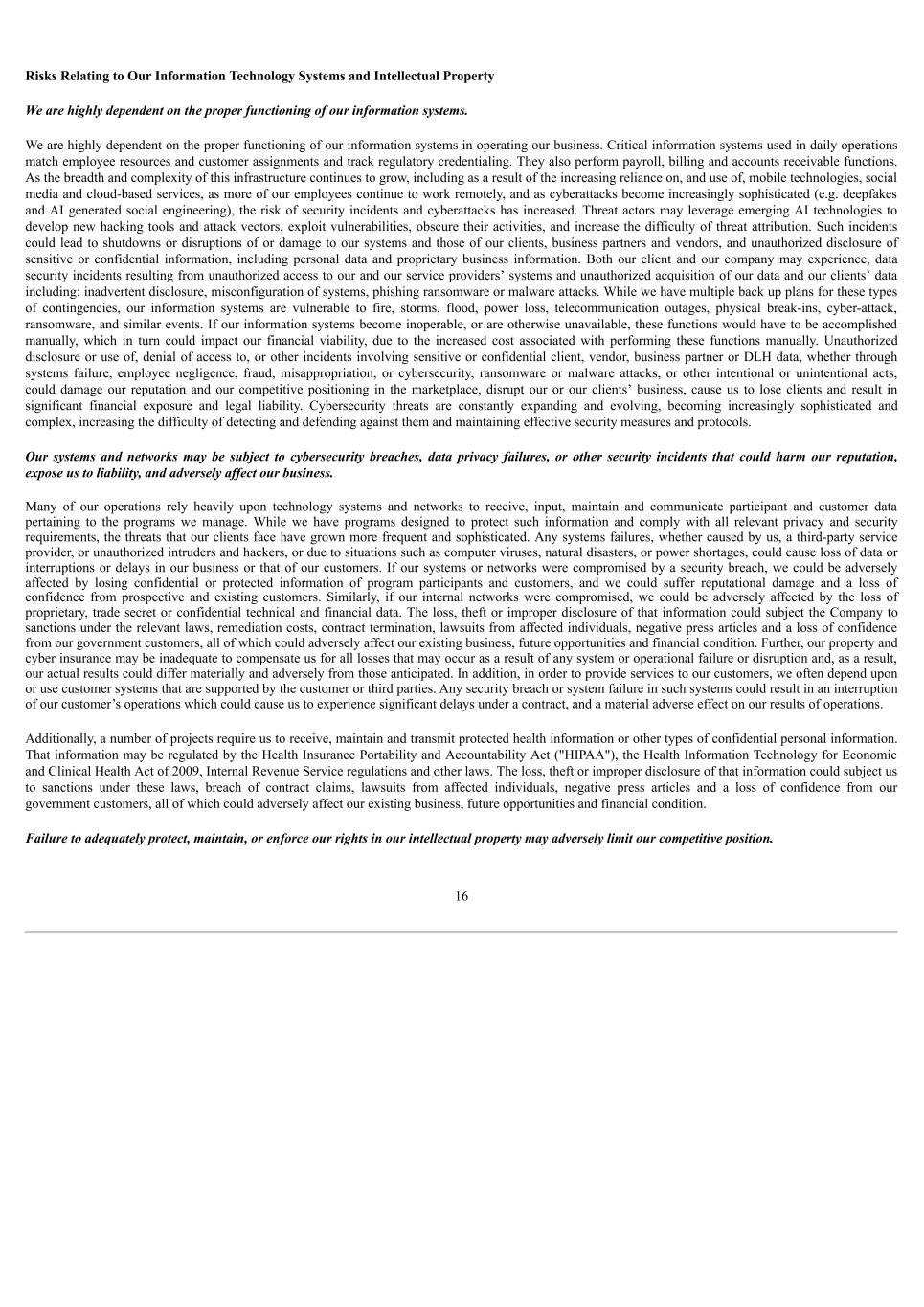 Risks Relating to Our Information Technology Systems and Intellectual Property

We are highly dependent on the proper functioning of our information systems.

We are highly dependent on the proper functioning of our information systems in operating our business. Critical information systems used in daily operations match employee resources and customer assignments and track regulatory credentialing. They also perform payroll, billing and accounts receivable functions. As the breadth and complexity of this infrastructure continues to grow, including as a result of the increasing reliance on, and use of, mobile technologies, social media and cloud-based services, as more of our employees continue to work remotely, and as cyberattacks become increasingly sophisticated (e.g. deepfakes and AI generated social engineering), the risk of security incidents and cyberattacks has increased. Threat actors may leverage emerging AI technologies to develop new hacking tools and attack vectors, exploit vulnerabilities, obscure their activities, and increase the difficulty of threat attribution. Such incidents could lead to shutdowns or disruptions of or damage to our systems and those of our clients, business partners and vendors, and unauthorized disclosure of sensitive or confidential information, including personal data and proprietary business information. Both our client and our company may experience, data security incidents resulting from unauthorized access to our and our service providers' systems and unauthorized acquisition of our data and our clients' data including: inadvertent disclosure, misconfiguration of systems, phishing ransomware or malware attacks. While we have multiple back up plans for these types of contingencies, our information systems are vulnerable to fire, storms, flood, power loss, telecommunication outages, physical break-ins, cyber-attack, ransomware, and similar events. If our information systems become inoperable, or are otherwise unavailable, these functions would have to be accomplished manually, which in turn could impact our financial viability, due to the increased cost associated with performing these functions manually. Unauthorized disclosure or use of, denial of access to, or other incidents involving sensitive or confidential client, vendor, business partner or DLH data, whether through systems failure, employee negligence, fraud, misappropriation, or cybersecurity, ransomware or malware attacks, or other intentional or unintentional acts, could damage our reputation and our competitive positioning in the marketplace, disrupt our or our clients' business, cause us to lose clients and result in significant financial exposure and legal liability. Cybersecurity threats are constantly expanding and evolving, becoming increasingly sophisticated and complex, increasing the difficulty of detecting and defending against them and maintaining effective security measures and protocols.

Our systems and networks may be subject to cybersecurity breaches, data privacy failures, or other security incidents that could harm our reputation, expose us to liability, and adversely affect our business.

Many of our operations rely heavily upon technology systems and networks to receive, input, maintain and communicate participant and customer data pertaining to the programs we manage. While we have programs designed to protect such information and comply with all relevant privacy and security requirements, the threats that our clients face have grown more frequent and sophisticated. Any systems failures, whether caused by us, a third-party service provider, or unauthorized intruders and hackers, or due to situations such as computer viruses, natural disasters, or power shortages, could cause loss of data or interruptions or delays in our business or that of our customers. If our systems or networks were compromised by a security breach, we could be adversely affected by losing confidential or protected information of program participants and customers, and we could suffer reputational damage and a loss of confidence from prospective and existing customers. Similarly, if our internal networks were compromised, we could be adversely affected by the loss of proprietary, trade secret or confidential technical and financial data. The loss, theft or improper disclosure of that information could subject the Company to sanctions under the relevant laws, remediation costs, contract termination, lawsuits from affected individuals, negative press articles and a loss of confidence from our government customers, all of which could adversely affect our existing business, future opportunities and financial condition. Further, our property and cyber insurance may be inadequate to compensate us for all losses that may occur as a result of any system or operational failure or disruption and, as a result, our actual results could differ materially and adversely from those anticipated. In addition, in order to provide services to our customers, we often depend upon or use customer systems that are supported by the customer or third parties. Any security breach or system failure in such systems could result in an interruption of our customer's operations which could cause us to experience significant delays under a contract, and a material adverse effect on our results of operations.

Additionally, a number of projects require us to receive, maintain and transmit protected health information or other types of confidential personal information. That information may be regulated by the Health Insurance Portability and Accountability Act ("HIPAA"), the Health Information Technology for Economic and Clinical Health Act of 2009, Internal Revenue Service regulations and other laws. The loss, theft or improper disclosure of that information could subject us to sanctions under these laws, breach of contract claims, lawsuits from affected individuals, negative press articles and a loss of confidence from our government customers, all of which could adversely affect our existing business, future opportunities and financial condition.

Failure to adequately protect, maintain, or enforce our rights in our intellectual property may adversely limit our competitive position.

16